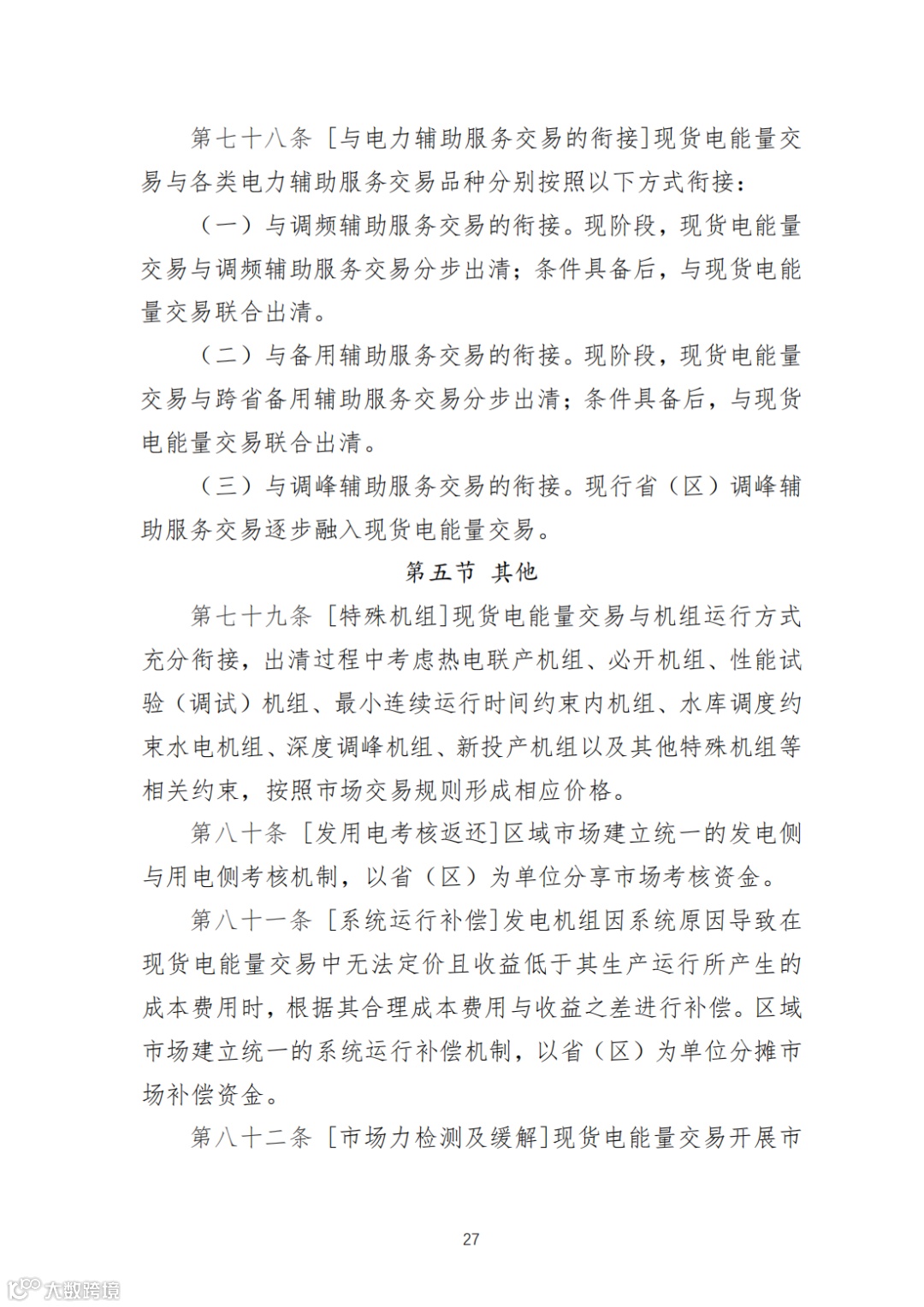 第七十八条 [与电力辅助服务交易的衔接]现货电能量交易与各类电力辅助服务交易品种分别按照以下方式衔接：

（一）与调频辅助服务交易的衔接。现阶段，现货电能量交易与调频辅助服务交易分步出清；条件具备后，与现货电能量交易联合出清。

（二）与备用辅助服务交易的衔接。现阶段，现货电能量交易与跨省备用辅助服务交易分步出清；条件具备后，与现货电能量交易联合出清。

（三）与调峰辅助服务交易的衔接。现行省（区）调峰辅助服务交易逐步融入现货电能量交易。

第五节 其他

第七十九条 [特殊机组]现货电能量交易与机组运行方式充分衔接，出清过程中考虑热电联产机组、必开机组、性能试验（调试）机组、最小连续运行时间约束内机组、水库调度约束水电机组、深度调峰机组、新投产机组以及其他特殊机组等相关约束，按照市场交易规则形成相应价格。

第八十条 [发用电考核返还]区域市场建立统一的发电侧与用电侧考核机制，以省（区）为单位分享市场考核资金。

第八十一条 [系统运行补偿]发电机组因系统原因导致在现货电能量交易中无法定价且收益低于其生产运行所产生的成本费用时，根据其合理成本费用与收益之差进行补偿。区域市场建立统一的系统运行补偿机制，以省（区）为单位分摊市场补偿资金。

第八十二条 [市场力检测及缓解]现货电能量交易开展市

27

大数跨境